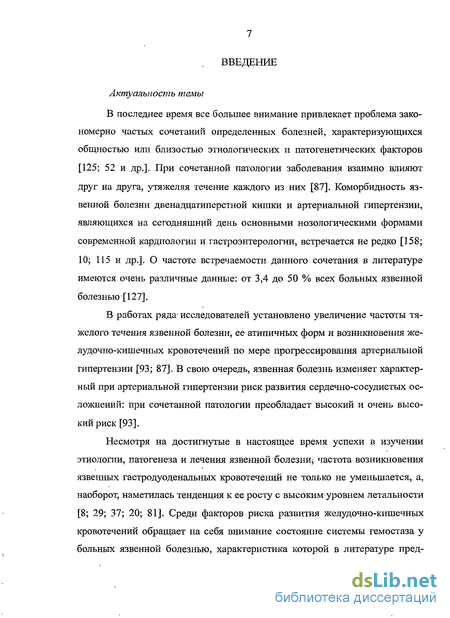 7

ВВЕДЕНИЕ

Актуальность темы

В последнее время все большее внимание привлекает проблема закономерно частых сочетаний определенных болезней, характеризующихся общностью или близостью этиологических и патогенетических факторов [125; 52 и др.]. При сочетанной патологии заболевания взаимно влияют друг на друга, утяжеляя течение каждого из них [87]. Коморбидность язвенной болезни двенадцатиперстной кишки и артериальной гипертензии, являющихся на сегодняшний день основными нозологическими формами современной кардиологии и гастроэнтерологии, встречается не редко [158; 10; 115 и др.]. О частоте встречаемости данного сочетания в литературе имеются очень различные данные: от 3,4 до 50 % всех больных язвенной болезнью [127].

В работах ряда исследователей установлено увеличение частоты тяжелого течения язвенной болезни, ее атипичных форм и возникновения желудочно-кишечных кровотечений по мере прогрессирования артериальной гипертензии [93; 87]. В свою очередь, язвенная болезнь изменяет характерный при артериальной гипертензии риск развития сердечно-сосудистых осложнений: при сочетанной патологии преобладает высокий и очень высокий риск [93].

Несмотря на достигнутые в настоящее время успехи в изучении этиологии, патогенеза и лечения язвенной болезни, частота возникновения язвенных гастродуоденальных кровотечений не только не уменьшается, а, наоборот, наметилась тенденция к ее росту с высоким уровнем летальности [8; 29; 37; 20; 81]. Среди факторов риска развития желудочно-кишечных кровотечений обращает на себя внимание состояние системы гемостаза у больных язвенной болезнью, характеристика которой в литературе пред-

dsLib.net
библиотека диссертаций